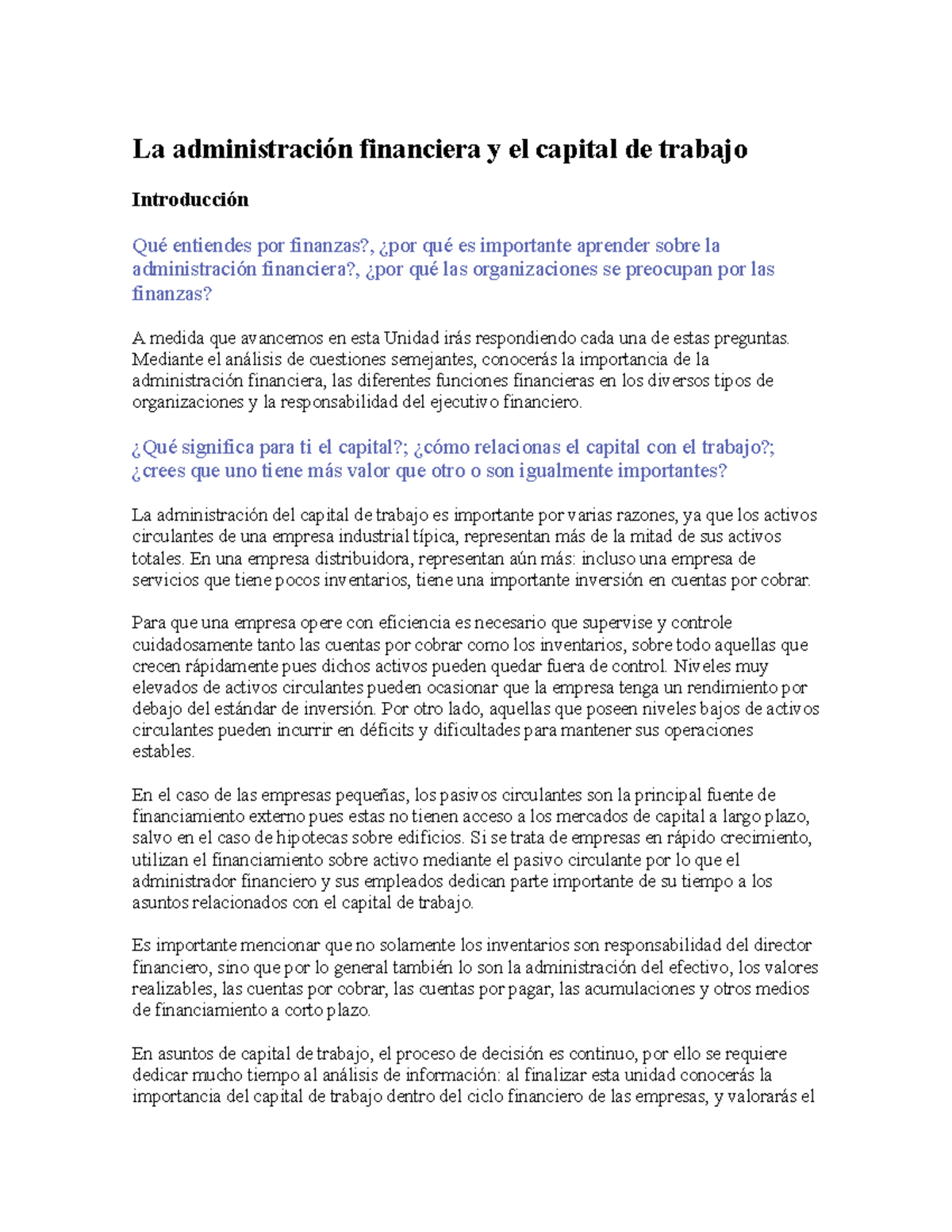 La administración financiera y el capital de trabajo

Introducción

Qué entiendes por finanzas?, ¿por qué es importante aprender sobre la administración financiera?, ¿por qué las organizaciones se preocupan por las finanzas?

A medida que avancemos en esta Unidad irás respondiendo cada una de estas preguntas. Mediante el análisis de cuestiones semejantes, conocerás la importancia de la administración financiera, las diferentes funciones financieras en los diversos tipos de organizaciones y la responsabilidad del ejecutivo financiero.

¿Qué significa para ti el capital?; ¿cómo relacionas el capital con el trabajo?; ¿crees que uno tiene más valor que otro o son igualmente importantes?

La administración del capital de trabajo es importante por varias razones, ya que los activos circulantes de una empresa industrial típica, representan más de la mitad de sus activos totales. En una empresa distribuidora, representan aún más: incluso una empresa de servicios que tiene pocos inventarios, tiene una importante inversión en cuentas por cobrar.

Para que una empresa opere con eficiencia es necesario que supervise y controle cuidadosamente tanto las cuentas por cobrar como los inventarios, sobre todo aquellas que crecen rápidamente pues dichos activos pueden quedar fuera de control. Niveles muy elevados de activos circulantes pueden ocasionar que la empresa tenga un rendimiento por debajo del estándar de inversión. Por otro lado, aquellas que poseen niveles bajos de activos circulantes pueden incurrir en déficits y dificultades para mantener sus operaciones estables.

En el caso de las empresas pequeñas, los pasivos circulantes son la principal fuente de financiamiento externo pues estas no tienen acceso a los mercados de capital a largo plazo, salvo en el caso de hipotecas sobre edificios. Si se trata de empresas en rápido crecimiento, utilizan el financiamiento sobre activo mediante el pasivo circulante por lo que el administrador financiero y sus empleados dedican parte importante de su tiempo a los asuntos relacionados con el capital de trabajo.

Es importante mencionar que no solamente los inventarios son responsabilidad del director financiero, sino que por lo general también lo son la administración del efectivo, los valores realizables, las cuentas por cobrar, las cuentas por pagar, las acumulaciones y otros medios de financiamiento a corto plazo.

En asuntos de capital de trabajo, el proceso de decisión es continuo, por ello se requiere dedicar mucho tiempo al análisis de información: al finalizar esta unidad conocerás la importancia del capital de trabajo dentro del ciclo financiero de las empresas, y valorarás el